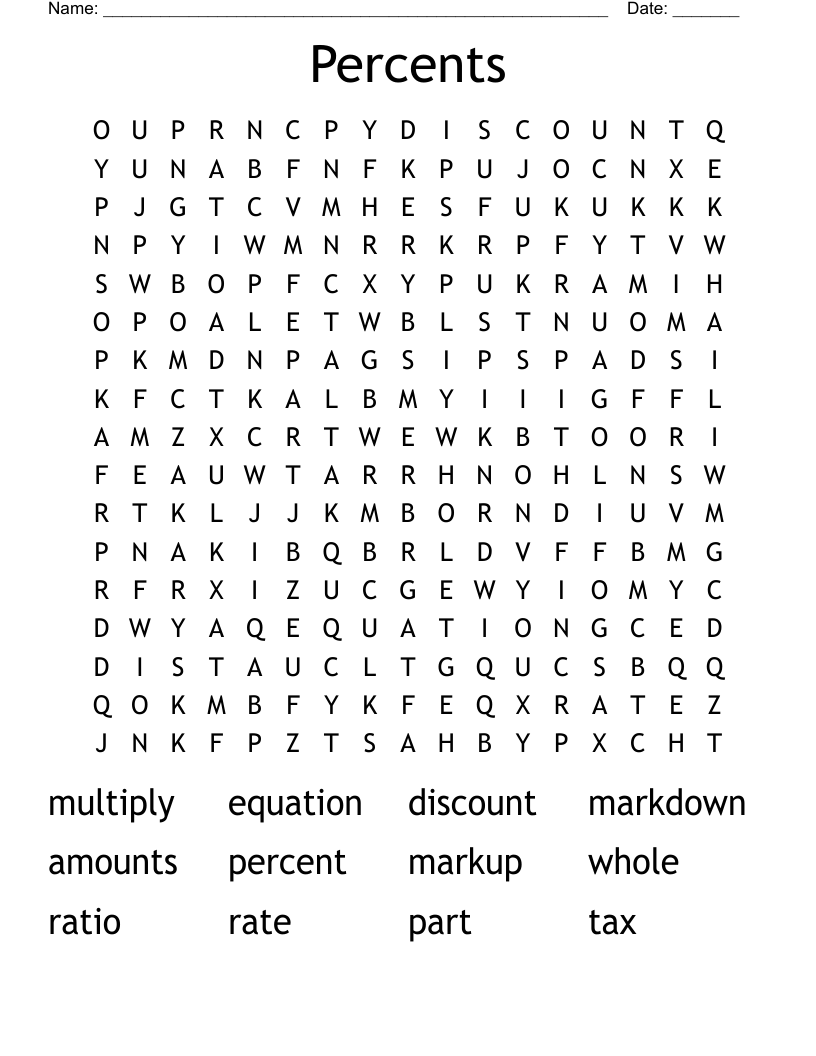 Name: ______________________________________________________ Date: _______

Percents

O U P R N C P Y D I S C O U N T Q
Y U N A B F N F K P U J O C N X E
P J G T C V M H E S F U K U K K K
N P Y I W M N R R K R P F Y T V W
S W B O P F C X Y P U K R A M I H
O P O A L E T W B L S T N U O M A
P K M D N P A G S I P S P A D S I
K F C T K A L B M Y I I I G F F L
A M Z X C R T W E W K B T O O R I
F E A U W T A R R H N O H L N S W
R T K L J J K M B O R N D I U V M
P N A K I B Q B R L D V F F B M G
R F R X I Z U C G E W Y I O M Y C
D W Y A Q E Q U A T I O N G C E D
D I S T A U C L T G Q U C S B Q Q
Q O K M B F Y K F E Q X R A T E Z
J N K F P Z T S A H B Y P X C H T

multiply equation discount markdown
amounts percent markup whole
ratio rate part tax